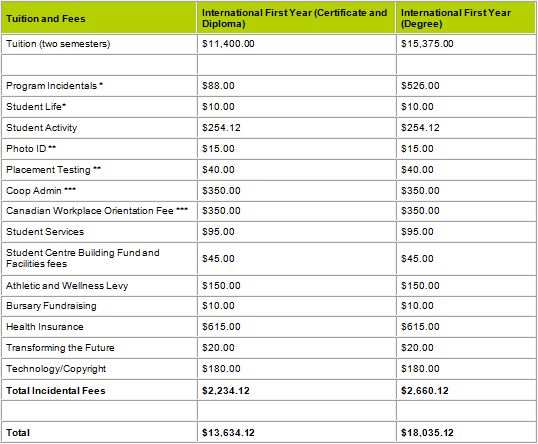 | Tuition and Fees | International First Year (Certificate and Diploma) | International First Year (Degree) |
|---|---|---|
| Tuition (two semesters) | \$11,400.00 | \$15,375.00 |
| | | |
| Program Incidentals * | \$88.00 | \$526.00 |
| Student Life* | \$10.00 | \$10.00 |
| Student Activity | \$254.12 | \$254.12 |
| Photo ID ** | \$15.00 | \$15.00 |
| Placement Testing ** | \$40.00 | \$40.00 |
| Coop Admin *** | \$350.00 | \$350.00 |
| Canadian Workplace Orientation Fee *** | \$350.00 | \$350.00 |
| Student Services | \$95.00 | \$95.00 |
| Student Centre Building Fund and Facilities fees | \$45.00 | \$45.00 |
| Athletic and Wellness Levy | \$150.00 | \$150.00 |
| Bursary Fundraising | \$10.00 | \$10.00 |
| Health Insurance | \$615.00 | \$615.00 |
| Transforming the Future | \$20.00 | \$20.00 |
| Technology/Copyright | \$180.00 | \$180.00 |
| Total Incidental Fees | \$2,234.12 | \$2,660.12 |
| | | |
| Total | \$13,634.12 | \$18,035.12 |